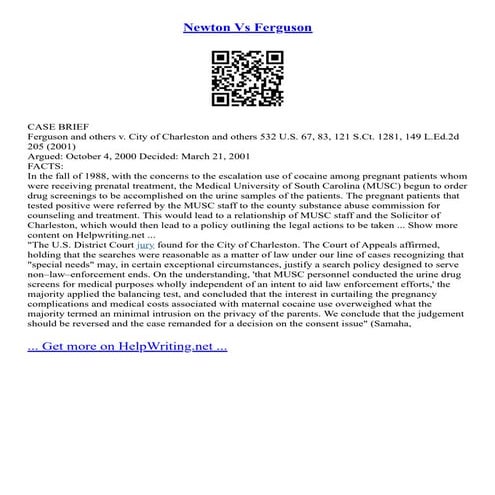 Newton Vs Ferguson

CASE BRIEF
Ferguson and others v. City of Charleston and others 532 U.S. 67, 83, 121 S.Ct. 1281, 149 L.Ed.2d 205 (2001)
Argued: October 4, 2000 Decided: March 21, 2001
FACTS:
In the fall of 1988, with the concerns to the escalation use of cocaine among pregnant patients whom were receiving prenatal treatment, the Medical University of South Carolina (MUSC) begun to order drug screenings to be accomplished on the urine samples of the patients. The pregnant patients that tested positive were referred by the MUSC staff to the county substance abuse commission for counseling and treatment. This would lead to a relationship of MUSC staff and the Solicitor of Charleston, which would then lead to a policy outlining the legal actions to be taken ... Show more content on Helpwriting.net ...
"The U.S. District Court jury found for the City of Charleston. The Court of Appeals affirmed, holding that the searches were reasonable as a matter of law under our line of cases recognizing that "special needs" may, in certain exceptional circumstances, justify a search policy designed to serve non–law–enforcement ends. On the understanding, 'that MUSC personnel conducted the urine drug screens for medical purposes wholly independent of an intent to aid law enforcement efforts,' the majority applied the balancing test, and concluded that the interest in curtailing the pregnancy complications and medical costs associated with maternal cocaine use overweighed what the majority termed an minimal intrusion on the privacy of the parents. We conclude that the judgement should be reversed and the case remanded for a decision on the consent issue" (Samaha,

... Get more on HelpWriting.net ...